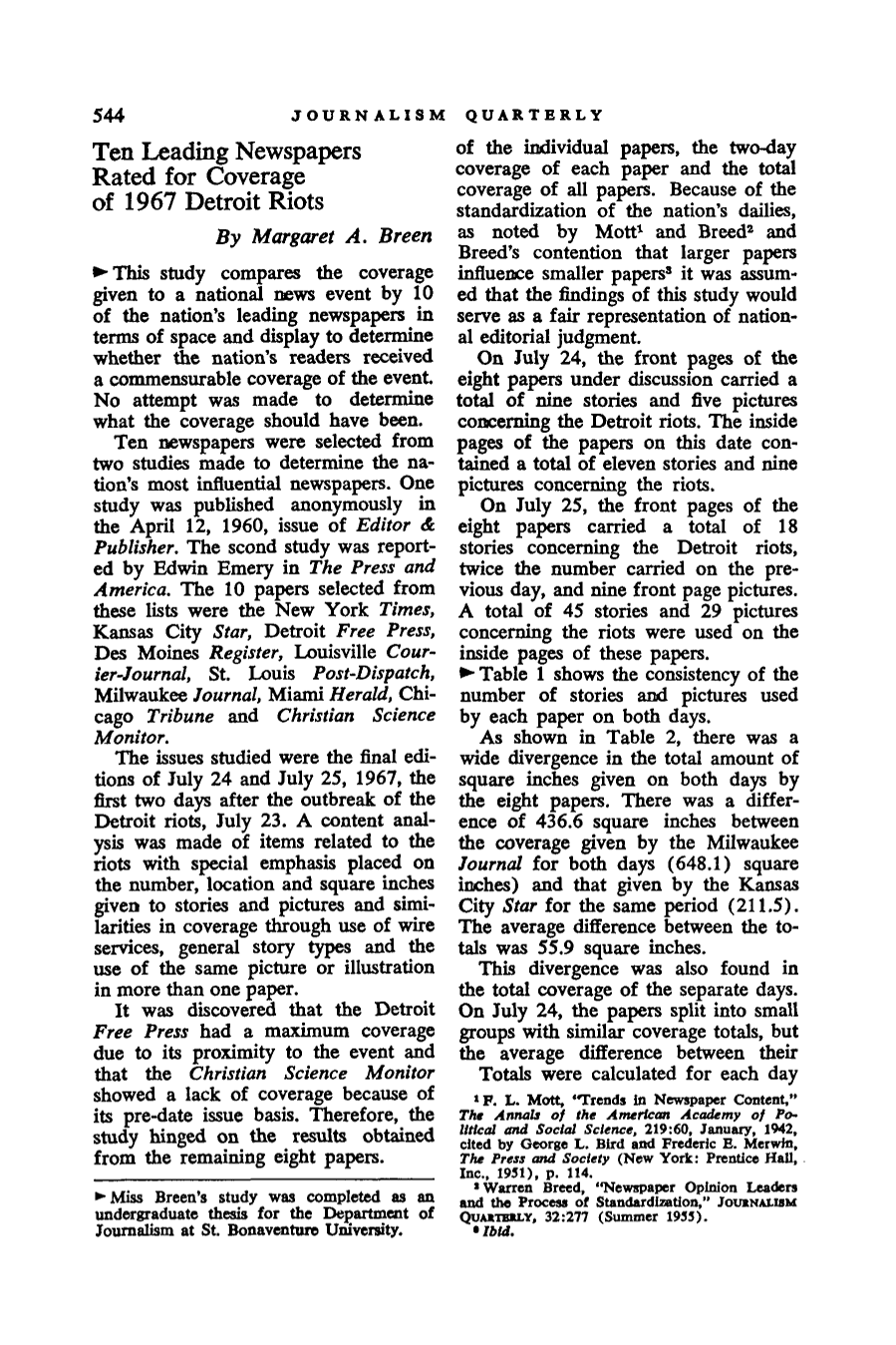 544 JOURNALISM QUARTERLY

Ten Leading Newspapers Rated for Coverage of 1967 Detroit Riots

By Margaret A. Breen

► This study compares the coverage given to a national news event by 10 of the nation's leading newspapers in terms of space and display to determine whether the nation's readers received a commensurable coverage of the event. No attempt was made to determine what the coverage should have been.

Ten newspapers were selected from two studies made to determine the nation's most influential newspapers. One study was published anonymously in the April 12, 1960, issue of Editor & Publisher. The scond study was reported by Edwin Emery in The Press and America. The 10 papers selected from these lists were the New York Times, Kansas City Star, Detroit Free Press, Des Moines Register, Louisville Courier-Journal, St. Louis Post-Dispatch, Milwaukee Journal, Miami Herald, Chicago Tribune and Christian Science Monitor.

The issues studied were the final editions of July 24 and July 25, 1967, the first two days after the outbreak of the Detroit riots, July 23. A content analysis was made of items related to the riots with special emphasis placed on the number, location and square inches given to stories and pictures and similarities in coverage through use of wire services, general story types and the use of the same picture or illustration in more than one paper.

It was discovered that the Detroit Free Press had a maximum coverage due to its proximity to the event and that the Christian Science Monitor showed a lack of coverage because of its pre-date issue basis. Therefore, the study hinged on the results obtained from the remaining eight papers.

► Miss Breen's study was completed as an undergraduate thesis for the Department of Journalism at St. Bonaventure University.

of the individual papers, the two-day coverage of each paper and the total coverage of all papers. Because of the standardization of the nation's dailies, as noted by Mott$^{1}$ and Breed$^{2}$ and Breed's contention that larger papers influence smaller papers$^{3}$ it was assumed that the findings of this study would serve as a fair representation of national editorial judgment.

On July 24, the front pages of the eight papers under discussion carried a total of nine stories and five pictures concerning the Detroit riots. The inside pages of the papers on this date contained a total of eleven stories and nine pictures concerning the riots.

On July 25, the front pages of the eight papers carried a total of 18 stories concerning the Detroit riots, twice the number carried on the previous day, and nine front page pictures. A total of 45 stories and 29 pictures concerning the riots were used on the inside pages of these papers.

► Table 1 shows the consistency of the number of stories and pictures used by each paper on both days.

As shown in Table 2, there was a wide divergence in the total amount of square inches given on both days by the eight papers. There was a difference of 436.6 square inches between the coverage given by the Milwaukee Journal for both days (648.1) square inches) and that given by the Kansas City Star for the same period (211.5). The average difference between the totals was 55.9 square inches.

This divergence was also found in the total coverage of the separate days. On July 24, the papers split into small groups with similar coverage totals, but the average difference between their

Totals were calculated for each day

$^{1}$ F. L. Mott, "Trends in Newspaper Content," The Annals of the American Academy of Political and Social Science, 219:60, January, 1942, cited by George L. Bird and Frederic E. Merwin, The Press and Society (New York: Prentice Hall, Inc., 1951), p. 114.

$^{2}$ Warren Breed, "Newspaper Opinion Leaders and the Process of Standardization," JOURNALISM QUARTERLY, 32:277 (Summer 1955).

$^{3}$ Ibid.